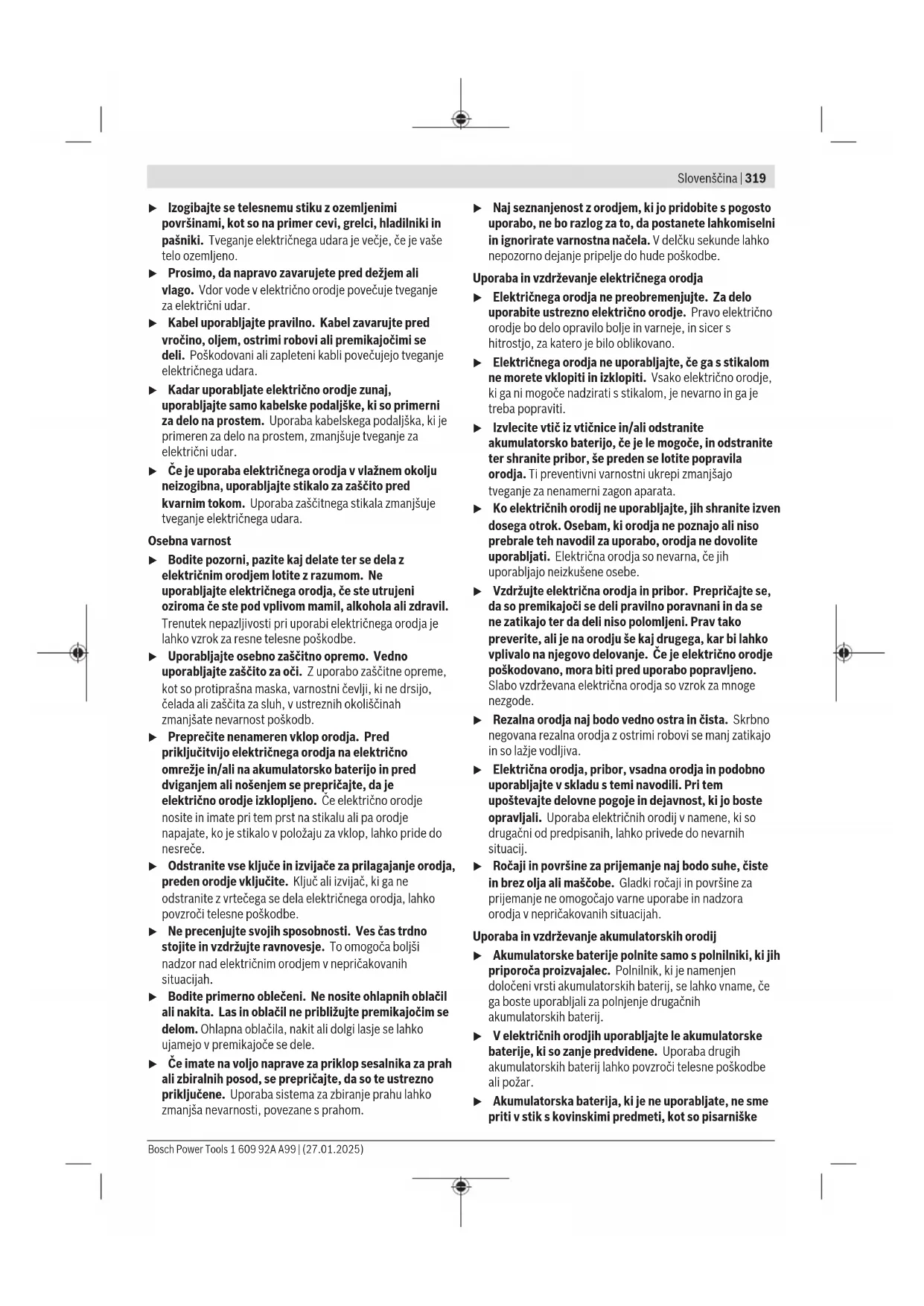 Slovenščina | 319

▶ Izogibajte se telesnemu stiku z ozemljenimi površinami, kot so na primer cevi, grelci, hladilniki in pašniki. Tveganje električnega udara je večje, če je vaše telo ozemljeno.
▶ Prosimo, da napravo zavarujete pred dežjem ali vlago. Vdor vode v električno orodje povečuje tveganje za električni udar.
▶ Kabel uporabljajte pravilno. Kabel zavarujte pred vročino, oljem, ostrimi robovi ali premikajočimi se deli. Poškodovani ali zapleteni kabli povečujejo tveganje električnega udara.
▶ Kadar uporabljate električno orodje zunaj, uporabljajte samo kabelske podaljške, ki so primerni za delo na prostem. Uporaba kabelskega podaljška, ki je primeren za delo na prostem, zmanjšuje tveganje za električni udar.
▶ Če je uporaba električnega orodja v vlažnem okolju neizogibna, uporabljajte stikalo za zaščito pred kvarnim tokom. Uporaba zaščitnega stikala zmanjšuje tveganje električnega udara.

Osebna varnost
▶ Bodite pozorni, pazite kaj delate ter se dela z električnim orodjem lotite z razumom. Ne uporabljajte električnega orodja, če ste utrujeni oziroma če ste pod vplivom mamil, alkohola ali zdravil. Trenutek nepazljivosti pri uporabi električnega orodja je lahko vzrok za resne telesne poškodbe.
▶ Uporabljajte osebno zaščitno opremo. Vedno uporabljajte zaščito za oči. Z uporabo zaščitne opreme, kot so protiprašna maska, varnostni čevlji, ki ne drsijo, čelada ali zaščita za sluh, v ustreznih okoliščinah zmanjšate nevarnost poškodb.
▶ Preprečite nenameren vklop orodja. Pred priključitvijo električnega orodja na električno omrežje in/ali na akumulatorsko baterijo in pred dviganjem ali nošenjem se prepričajte, da je električno orodje izklopljeno. Če električno orodje nosite in imate pri tem prst na stikalu ali pa orodje napajate, ko je stikalo v položaju za vklop, lahko pride do nesreče.
▶ Odstranite vse ključe in izvijače za prilagajanje orodja, preden orodje vključite. Ključ ali izvijač, ki ga ne odstranite z vrtečega se dela električnega orodja, lahko povzroči telesne poškodbe.
▶ Ne precenjujte svojih sposobnosti. Ves čas trdno stojite in vzdržujte ravnovesje. To omogoča boljši nadzor nad električnim orodjem v nepričakovanih situacijah.
▶ Bodite primerno oblečeni. Ne nosite ohlapnih oblačil ali nakita. Las in oblačil ne približujte premikajočim se delom. Ohlapna oblačila, nakit ali dolgi lasje se lahko ujamejo v premikajoče se dele.
▶ Če imate na voljo naprave za priklop sesalnika za prah ali zbiralnih posod, se prepričajte, da so te ustrezno priključene. Uporaba sistema za zbiranje prahu lahko zmanjša nevarnosti, povezane s prahom.

▶ Naj seznanjenost z orodjem, ki jo pridobite s pogosto uporabo, ne bo razlog za to, da postanete lahkomiselni in ignorirate varnostna načela. V delčku sekunde lahko nepozorno dejanje pripelje do hude poškodbe.

Uporaba in vzdrževanje električnega orodja
▶ Električnega orodja ne preobremenjujte. Za delo uporabite ustrezno električno orodje. Pravo električno orodje bo delo opravilo bolje in varneje, in sicer s hitrostjo, za katero je bilo oblikovano.
▶ Električnega orodja ne uporabljajte, če ga s stikalom ne morete vklopiti in izklopiti. Vsako električno orodje, ki ga ni mogoče nadzirati s stikalom, je nevarno in ga je treba popraviti.
▶ Izvlecite vtič iz vtičnice in/ali odstranite akumulatorsko baterijo, če je le mogoče, in odstranite ter shranite pribor, še preden se lotite popravila orodja. Ti preventivni varnostni ukrepi zmanjšajo tveganje za nenamerni zagon aparata.
▶ Ko električnih orodij ne uporabljajte, jih shranite izven dosega otrok. Osebam, ki orodja ne poznajo ali niso prebrale teh navodil za uporabo, orodja ne dovolite uporabljati. Električna orodja so nevarna, če jih uporabljajo neizkušene osebe.
▶ Vzdržujte električna orodja in pribor. Prepričajte se, da so premikajoči se deli pravilno poravnani in da se ne zatikajo ter da deli niso polomljeni. Prav tako preverite, ali je na orodju še kaj drugega, kar bi lahko vplivalo na njegovo delovanje. Če je električno orodje poškodovano, mora biti pred uporabo popravljeno. Slabo vzdrževana električna orodja so vzrok za mnoge nezgode.
▶ Rezalna orodja naj bodo vedno ostra in čista. Skrbno negovana rezalna orodja z ostrimi robovi se manj zatikajo in so lažje vodljiva.
▶ Električna orodja, pribor, vsadna orodja in podobno uporabljajte v skladu s temi navodili. Pri tem upoštevajte delovne pogoje in dejavnost, ki jo boste opravljali. Uporaba električnih orodij v namene, ki so drugačni od predpisanih, lahko privede do nevarnih situacij.
▶ Ročaji in površine za prijemanje naj bodo suhe, čiste in brez olja ali maščobe. Gladki ročaji in površine za prijemanje ne omogočajo varne uporabe in nadzora orodja v nepričakovanih situacijah.

Uporaba in vzdrževanje akumulatorskih orodij
▶ Akumulatorske baterije polnite samo s polnilniki, ki jih priporoča proizvajalec. Polnilnik, ki je namenjen določeni vrsti akumulatorskih baterij, se lahko vname, če ga boste uporabljali za polnjenje drugačnih akumulatorskih baterij.
▶ V električnih orodjih uporabljajte le akumulatorske baterije, ki so zanje predvidene. Uporaba drugih akumulatorskih baterij lahko povzroči telesne poškodbe ali požar.
▶ Akumulatorska baterija, ki je ne uporabljate, ne sme priti v stik s kovinskimi predmeti, kot so pisarniške

Bosch Power Tools 1 609 92A A99 | (27.01.2025)